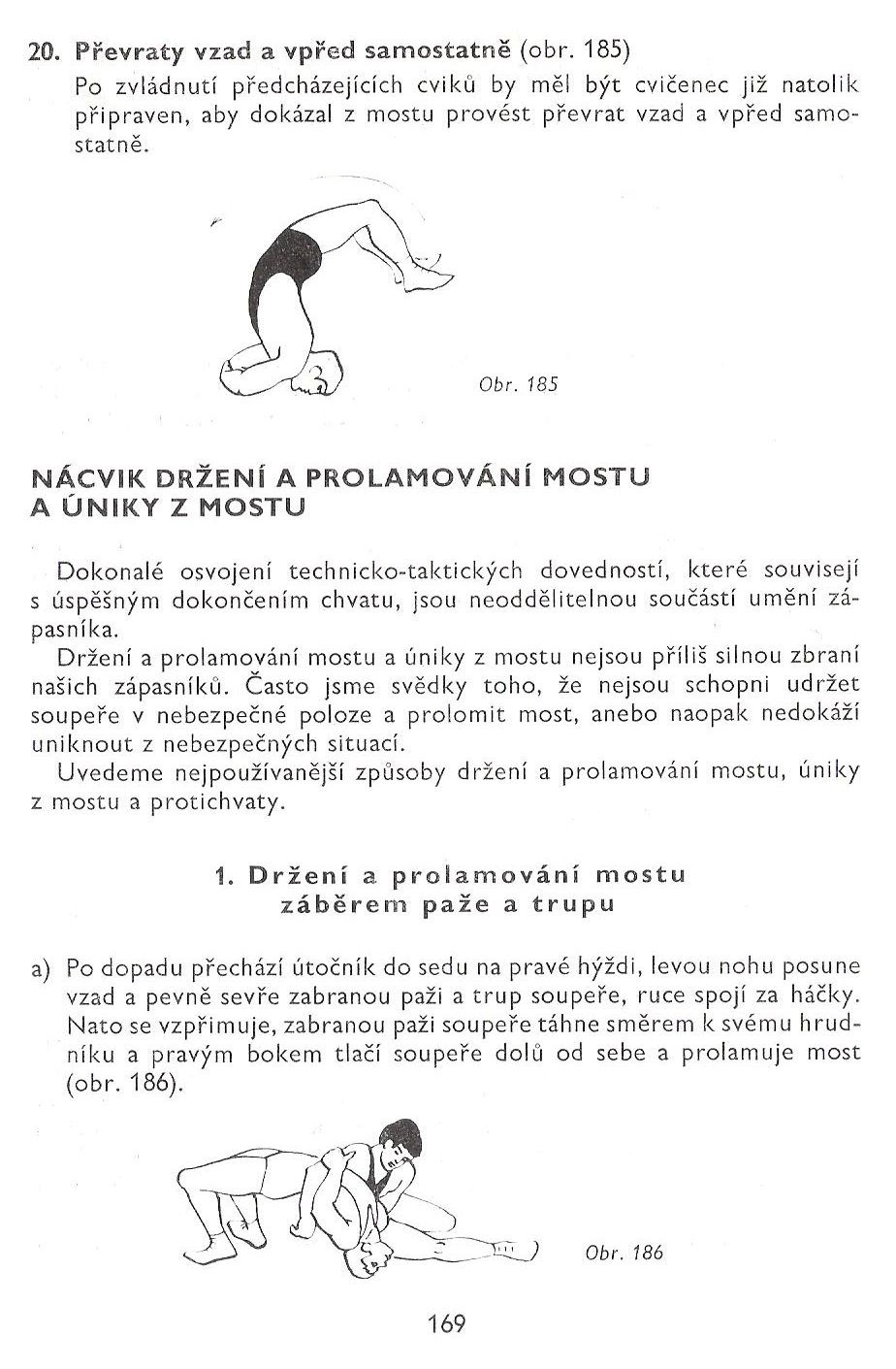 20. Převraty vzad a vpřed samostatně (obr. 185)

Po zvládnutí předcházejících cviků by měl být cvičenec již natolik připraven, aby dokázal z mostu provést převrat vzad a vpřed samostatně.

Obr. 185

NÁCVIK DRŽENÍ A PROLAMOVÁNÍ MOSTU A ÚNIKY Z MOSTU

Dokonalé osvojení technicko-taktických dovedností, které souvisejí s úspěšným dokončením chvatu, jsou neoddělitelnou součástí umění zápasníka.

Držení a prolamování mostu a úniky z mostu nejsou příliš silnou zbraní našich zápasníků. Často jsme svědky toho, že nejsou schopni udržet soupeře v nebezpečné poloze a prolomit most, anebo naopak nedokáží uniknout z nebezpečných situací.

Uvedeme nejpoužívanější způsoby držení a prolamování mostu, úniky z mostu a protichvaty.

1. Držení a prolamování mostu záběrem paže a trupu

a) Po dopadu přechází útočník do sedu na pravé hýždi, levou nohu posune vzad a pevně sevře zabranou paži a trup soupeře, ruce spojí za háčky. Nato se vzpřimuje, zabranou paži soupeře táhne směrem k svému hrudníku a pravým bokem tlačí soupeře dolů od sebe a prolamuje most (obr. 186).

Obr. 186

169